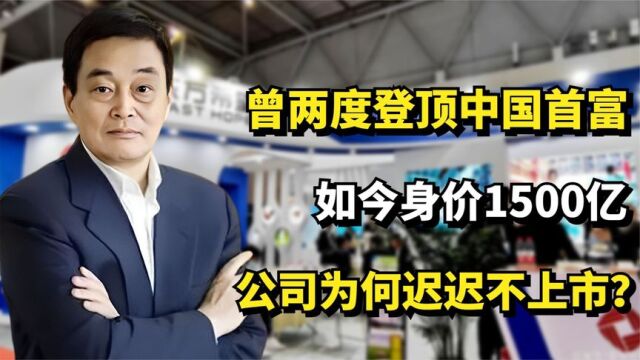 曾两度登顶中国首富

如今身价1500亿

公司为何迟迟不上市?